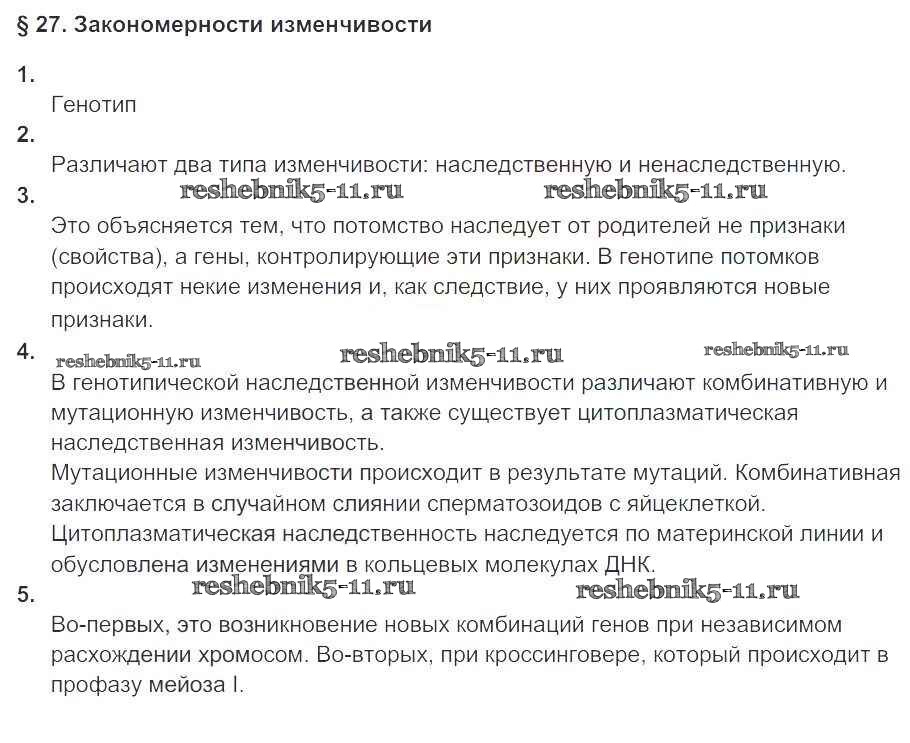 § 27. Закономерности изменчивости

1.

Генотип

2.

Различают два типа изменчивости: наследственную и ненаследственную.

3. reshebnik5-11.ru reshebnik5-11.ru

Это объясняется тем, что потомство наследует от родителей не признаки (свойства), а гены, контролирующие эти признаки. В генотипе потомков происходят некие изменения и, как следствие, у них проявляются новые признаки.

4. reshebnik5-11.ru reshebnik5-11.ru reshebnik5-11.ru

В генотипической наследственной изменчивости различают комбинативную и мутационную изменчивость, а также существует цитоплазматическая наследственная изменчивость.

Мутационные изменчивости происходит в результате мутаций. Комбинативная заключается в случайном слиянии сперматозоидов с яйцеклеткой. Цитоплазматическая наследственность наследуется по материнской линии и обусловлена изменениями в кольцевых молекулах ДНК.

5. reshebnik5-11.ru reshebnik5-11.ru

Во-первых, это возникновение новых комбинаций генов при независимом расхождении хромосом. Во-вторых, при кроссинговере, который происходит в профазу мейоза I.